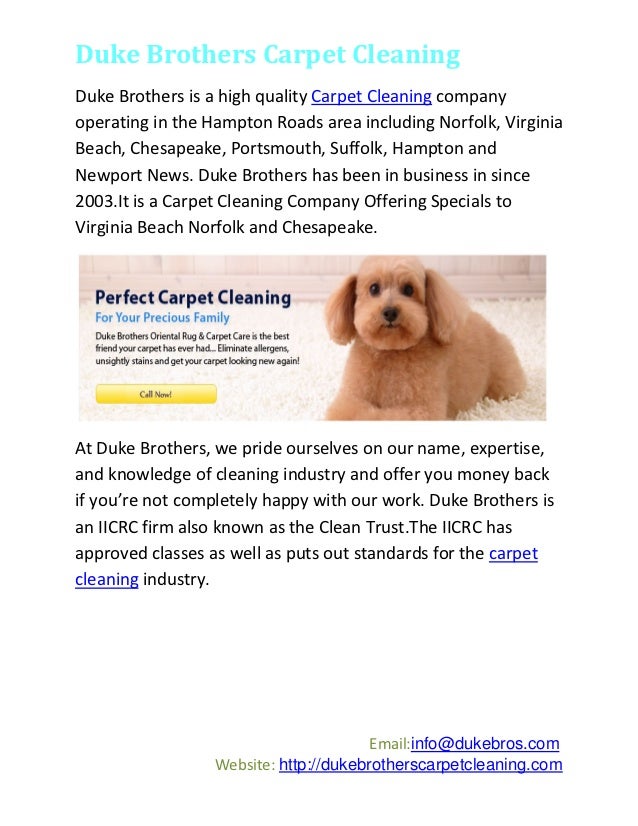 Duke Brothers Carpet Cleaning

Duke Brothers is a high quality Carpet Cleaning company operating in the Hampton Roads area including Norfolk, Virginia Beach, Chesapeake, Portsmouth, Suffolk, Hampton and Newport News. Duke Brothers has been in business in since 2003.It is a Carpet Cleaning Company Offering Specials to Virginia Beach Norfolk and Chesapeake.

Perfect Carpet Cleaning
For Your Precious Family
Duke Brothers Oriental Rug & Carpet Care is the best friend your carpet has ever had... Eliminate allergens, unsightly stains and get your carpet looking new again!
Call Now!

At Duke Brothers, we pride ourselves on our name, expertise, and knowledge of cleaning industry and offer you money back if you're not completely happy with our work. Duke Brothers is an IICRC firm also known as the Clean Trust.The IICRC has approved classes as well as puts out standards for the carpet cleaning industry.

Email:info@dukebros.com
Website: http://dukebrotherscarpetcleaning.com